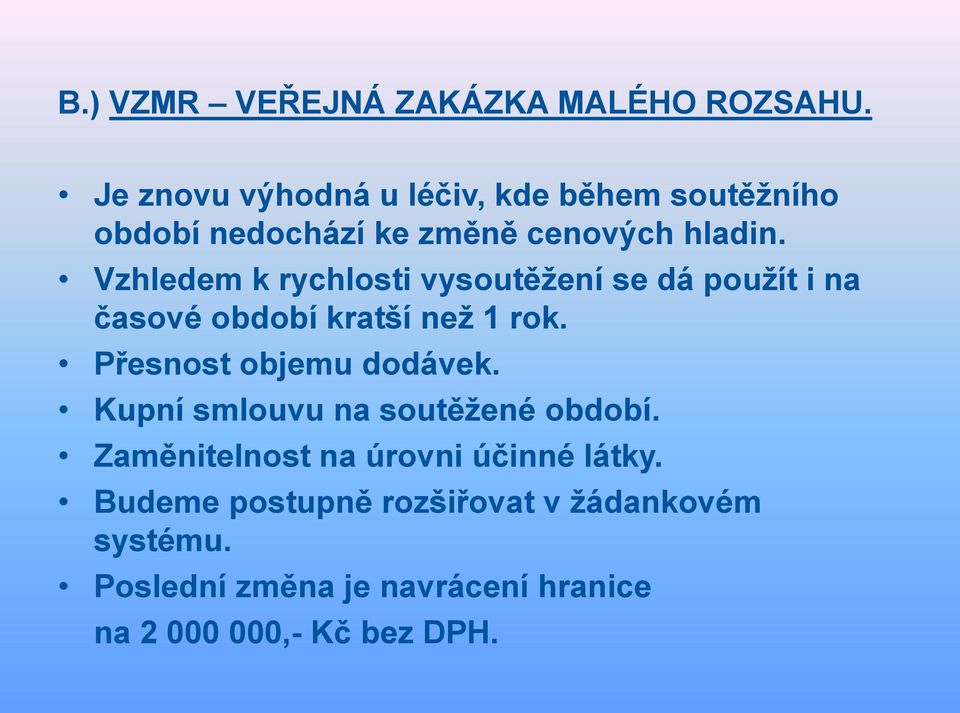 B.) VZMR – VEŘEJNÁ ZAKÁZKA MALÉHO ROZSAHU.

• Je znovu výhodná u léčiv, kde během soutěžního období nedochází ke změně cenových hladin.
• Vzhledem k rychlosti vysoutěžení se dá použít i na časové období kratší než 1 rok.
• Přesnost objemu dodávek.
• Kupní smlouvu na soutěžené období.
• Zaměnitelnost na úrovni účinné látky.
• Budeme postupně rozšiřovat v žádankovém systému.
• Poslední změna je navrácení hranice na 2 000 000,- Kč bez DPH.